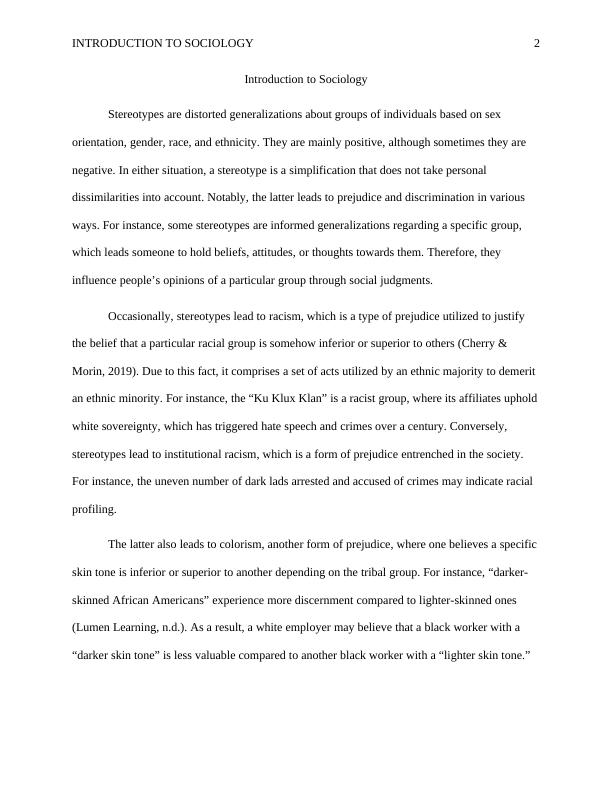 INTRODUCTION TO SOCIOLOGY 2

Introduction to Sociology

Stereotypes are distorted generalizations about groups of individuals based on sex orientation, gender, race, and ethnicity. They are mainly positive, although sometimes they are negative. In either situation, a stereotype is a simplification that does not take personal dissimilarities into account. Notably, the latter leads to prejudice and discrimination in various ways. For instance, some stereotypes are informed generalizations regarding a specific group, which leads someone to hold beliefs, attitudes, or thoughts towards them. Therefore, they influence people's opinions of a particular group through social judgments.

Occasionally, stereotypes lead to racism, which is a type of prejudice utilized to justify the belief that a particular racial group is somehow inferior or superior to others (Cherry & Morin, 2019). Due to this fact, it comprises a set of acts utilized by an ethnic majority to demerit an ethnic minority. For instance, the "Ku Klux Klan" is a racist group, where its affiliates uphold white sovereignty, which has triggered hate speech and crimes over a century. Conversely, stereotypes lead to institutional racism, which is a form of prejudice entrenched in the society. For instance, the uneven number of dark lads arrested and accused of crimes may indicate racial profiling.

The latter also leads to colorism, another form of prejudice, where one believes a specific skin tone is inferior or superior to another depending on the tribal group. For instance, "darker-skinned African Americans" experience more discernment compared to lighter-skinned ones (Lumen Learning, n.d.). As a result, a white employer may believe that a black worker with a "darker skin tone" is less valuable compared to another black worker with a "lighter skin tone."